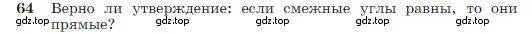 64 Верно ли утверждение: если смежные углы равны, то они прямые?

gdz.top gdz.top gdz.top gdz.top gdz.top